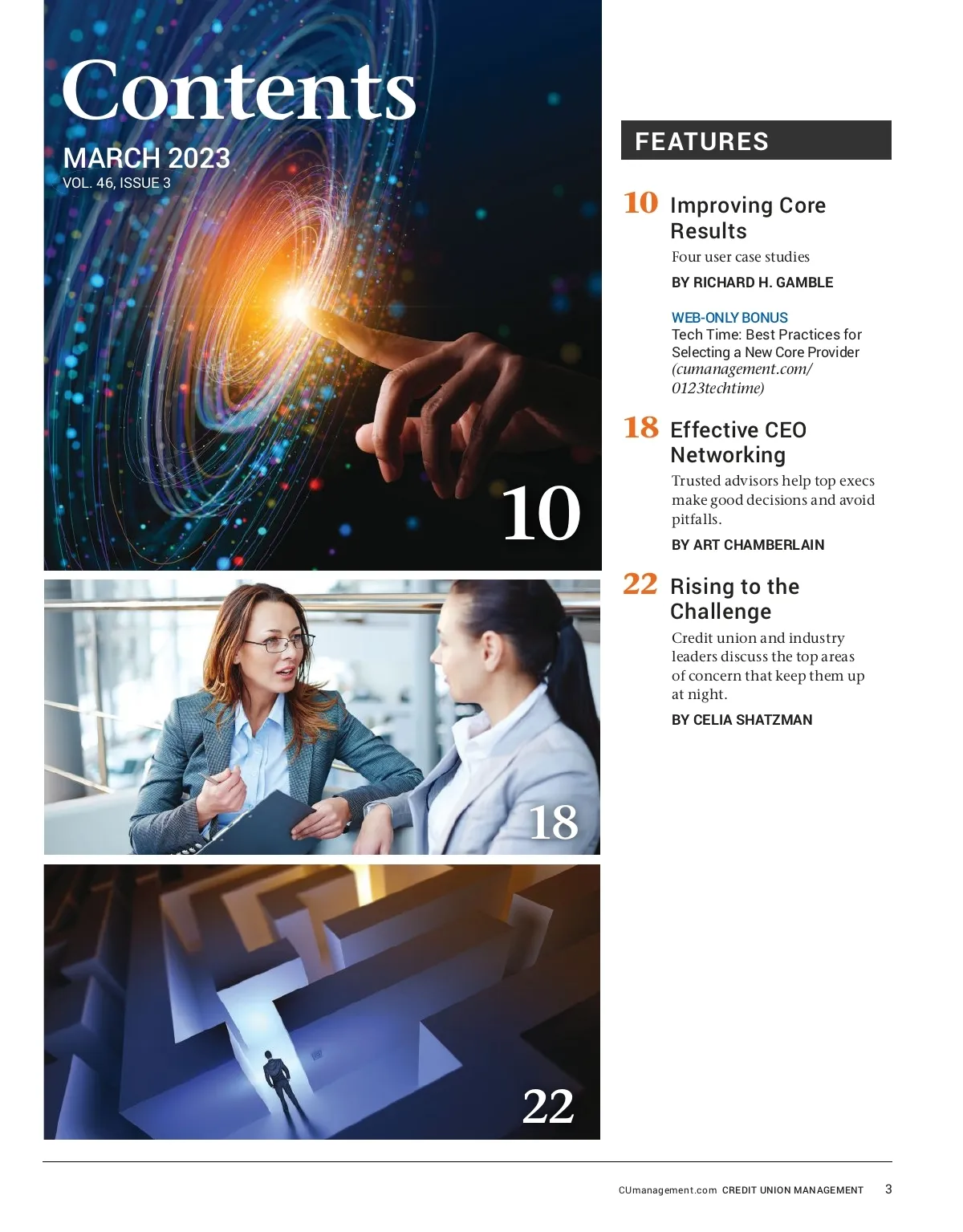 Contents
MARCH 2023
VOL. 46, ISSUE 3

10

18

22

FEATURES

10 Improving Core Results

Four user case studies

BY RICHARD H. GAMBLE

WEB-ONLY BONUS
Tech Time: Best Practices for Selecting a New Core Provider (cumanagement.com/0123techtime)

18 Effective CEO Networking

Trusted advisors help top execs make good decisions and avoid pitfalls.

BY ART CHAMBERLAIN

22 Rising to the Challenge

Credit union and industry leaders discuss the top areas of concern that keep them up at night.

BY CELIA SHATZMAN

CUmanagement.com CREDIT UNION MANAGEMENT 3